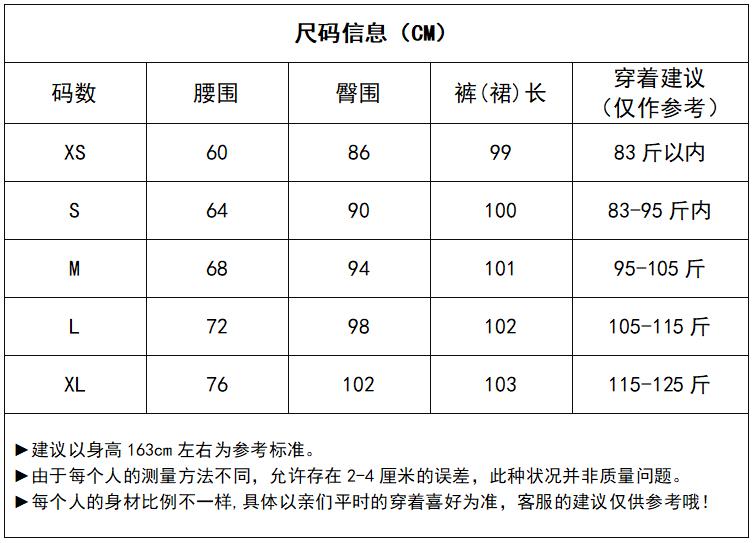 尺码信息（CM）

| 码数 | 腰围 | 臀围 | 裤(裙)长 | 穿着建议（仅作参考） |
|---|---|---|---|---|
| XS | 60 | 86 | 99 | 83 斤以内 |
| S | 64 | 90 | 100 | 83-95 斤内 |
| M | 68 | 94 | 101 | 95-105 斤 |
| L | 72 | 98 | 102 | 105-115 斤 |
| XL | 76 | 102 | 103 | 115-125 斤 |

▶建议以身高 163cm 左右为参考标准。
▶由于每个人的测量方法不同，允许存在 2-4 厘米的误差，此种状况并非质量问题。
▶每个人的身材比例不一样，具体以亲们平时的穿着喜好为准，客服的建议仅供参考哦！